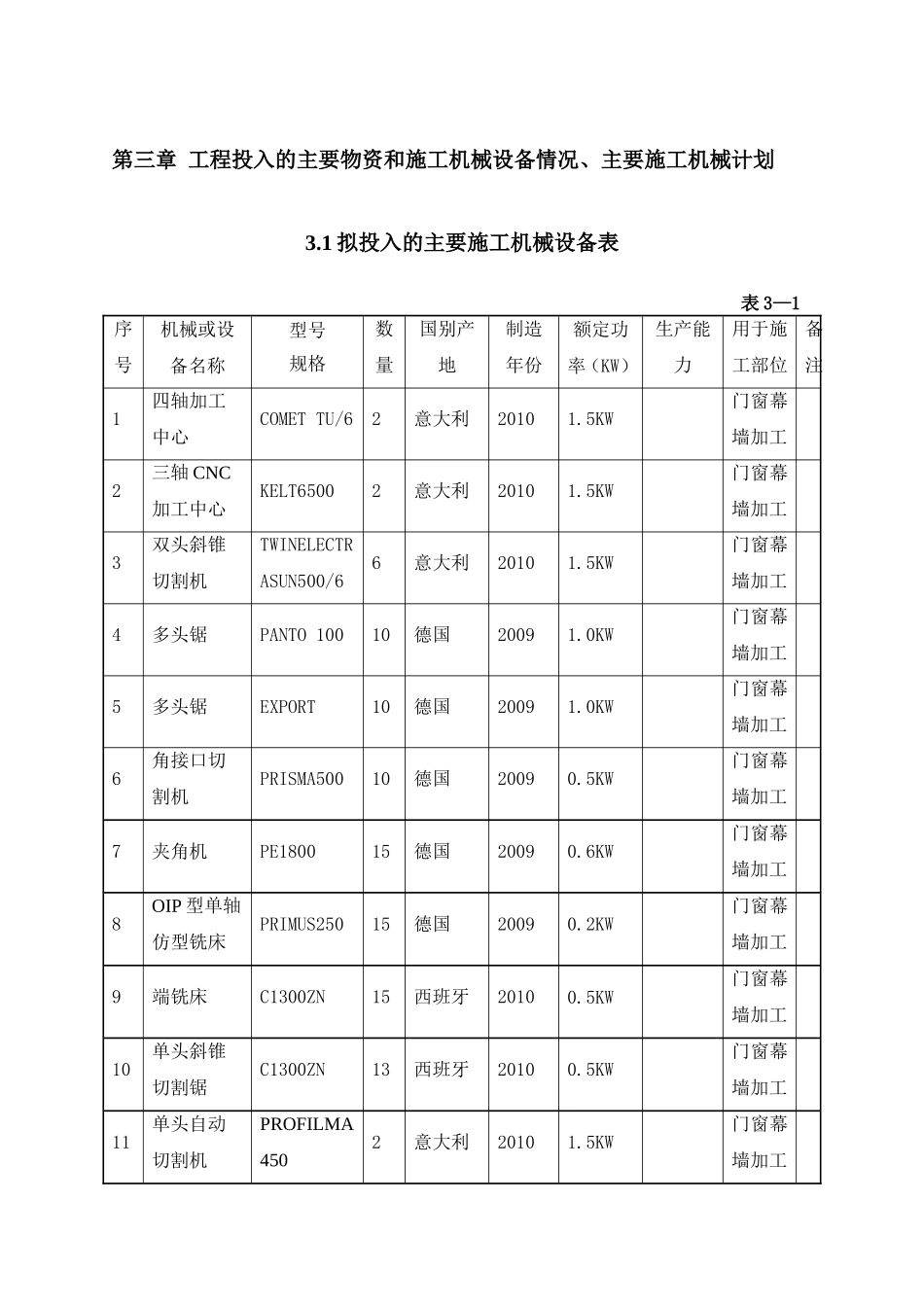 第三章 工程投入的主要物资和施工机械设备情况、主要施工机械计划

3.1拟投入的主要施工机械设备表

表3—1

| 序号 | 机械或设备名称 | 型号规格 | 数量 | 国别产地 | 制造年份 | 额定功率（KW） | 生产能力 | 用于施工部位 | 备注 |
|---|---|---|---|---|---|---|---|---|---|
| 1 | 四轴加工中心 | COMET TU/6 | 2 | 意大利 | 2010 | 1.5KW |  | 门窗幕墙加工 |  |
| 2 | 三轴CNC加工中心 | KELT6500 | 2 | 意大利 | 2010 | 1.5KW |  | 门窗幕墙加工 |  |
| 3 | 双头斜锥切割机 | TWINELECTRASUN500/6 | 6 | 意大利 | 2010 | 1.5KW |  | 门窗幕墙加工 |  |
| 4 | 多头锯 | PANTO 100 | 10 | 德国 | 2009 | 1.0KW |  | 门窗幕墙加工 |  |
| 5 | 多头锯 | EXPORT | 10 | 德国 | 2009 | 1.0KW |  | 门窗幕墙加工 |  |
| 6 | 角接口切割机 | PRISMA500 | 10 | 德国 | 2009 | 0.5KW |  | 门窗幕墙加工 |  |
| 7 | 夹角机 | PE1800 | 15 | 德国 | 2009 | 0.6KW |  | 门窗幕墙加工 |  |
| 8 | OIP型单轴仿型铣床 | PRIMUS250 | 15 | 德国 | 2009 | 0.2KW |  | 门窗幕墙加工 |  |
| 9 | 端铣床 | C1300ZN | 15 | 西班牙 | 2010 | 0.5KW |  | 门窗幕墙加工 |  |
| 10 | 单头斜锥切割锯 | C1300ZN | 13 | 西班牙 | 2010 | 0.5KW |  | 门窗幕墙加工 |  |
| 11 | 单头自动切割机 | PROFILMA450 | 2 | 意大利 | 2010 | 1.5KW |  | 门窗幕墙加工 |  |